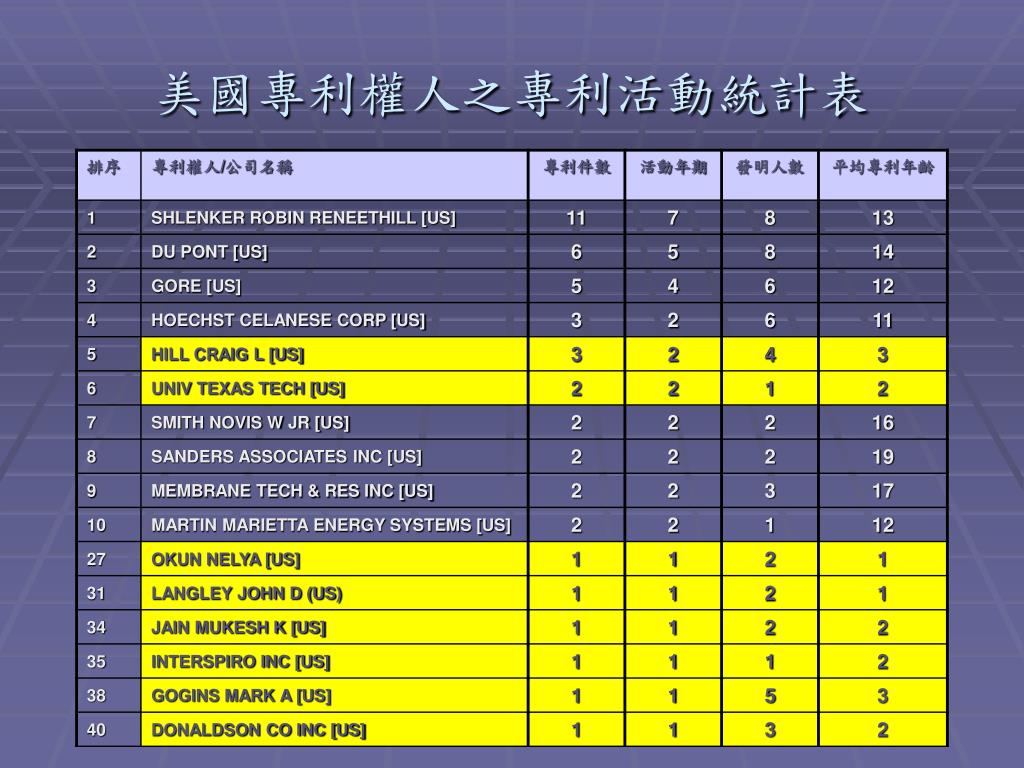 美國專利權人之專利活動統計表

| 排序 | 專利權人/公司名稱 | 專利件數 | 活動年期 | 發明人數 | 平均專利年齡 |
|---|---|---|---|---|---|
| 1 | SHLENKER ROBIN RENEETHILL [US] | 11 | 7 | 8 | 13 |
| 2 | DU PONT [US] | 6 | 5 | 8 | 14 |
| 3 | GORE [US] | 5 | 4 | 6 | 12 |
| 4 | HOECHST CELANESE CORP [US] | 3 | 2 | 6 | 11 |
| 5 | HILL CRAIG L [US] | 3 | 2 | 4 | 3 |
| 6 | UNIV TEXAS TECH [US] | 2 | 2 | 1 | 2 |
| 7 | SMITH NOVIS W JR [US] | 2 | 2 | 2 | 16 |
| 8 | SANDERS ASSOCIATES INC [US] | 2 | 2 | 2 | 19 |
| 9 | MEMBRANE TECH & RES INC [US] | 2 | 2 | 3 | 17 |
| 10 | MARTIN MARIETTA ENERGY SYSTEMS [US] | 2 | 2 | 1 | 12 |
| 27 | OKUN NELYA [US] | 1 | 1 | 2 | 1 |
| 31 | LANGLEY JOHN D (US) | 1 | 1 | 2 | 1 |
| 34 | JAIN MUKESH K [US] | 1 | 1 | 2 | 2 |
| 35 | INTERSPIRO INC [US] | 1 | 1 | 1 | 2 |
| 38 | GOGINS MARK A [US] | 1 | 1 | 5 | 3 |
| 40 | DONALDSON CO INC [US] | 1 | 1 | 3 | 2 |